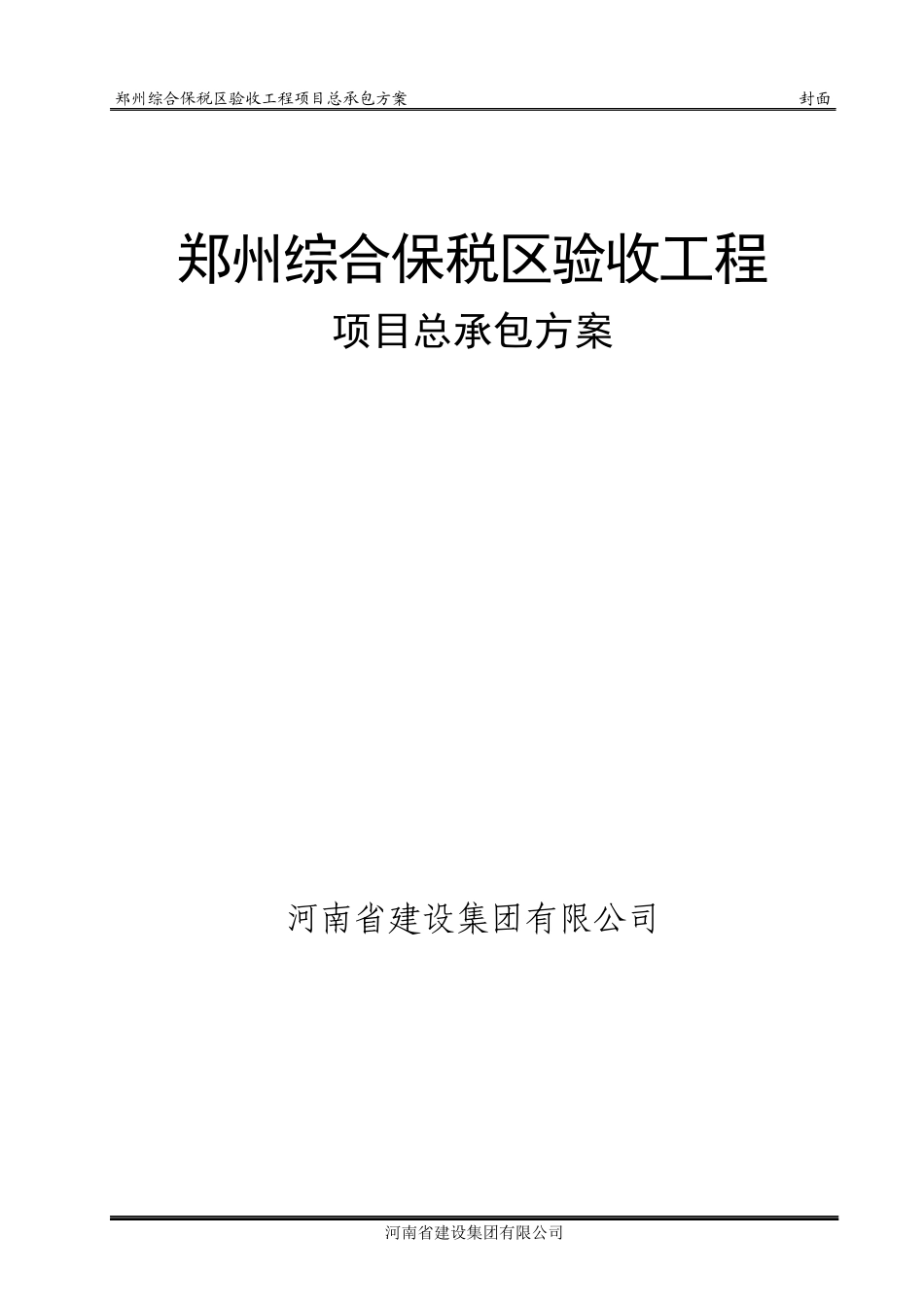 郑州综合保税区验收工程项目总承包方案 封面

郑州综合保税区验收工程

项目总承包方案

河南省建设集团有限公司

河南省建设集团有限公司